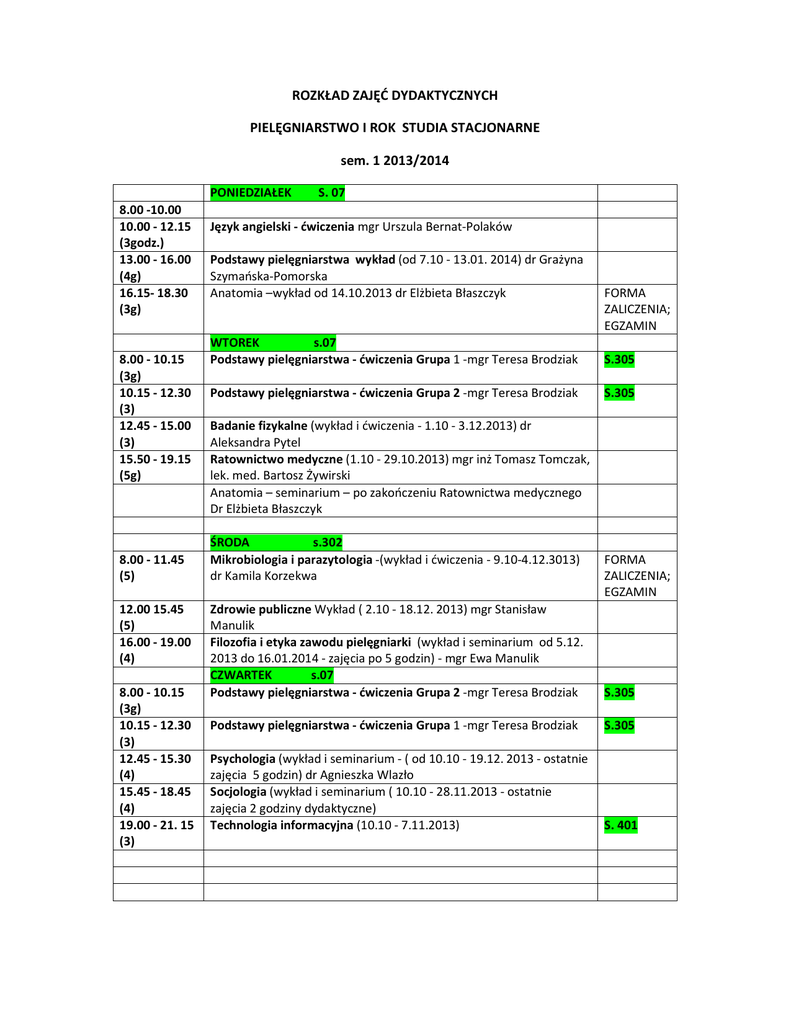 ROZKŁAD ZAJĘĆ DYDAKTYCZNYCH

PIELĘGNIARSTWO I ROK STUDIA STACJONARNE

sem. 1 2013/2014

| | PONIEDZIAŁEK S. 07 | |
|---|---|---|
| 8.00 -10.00 | | |
| 10.00 - 12.15 (3godz.) | Język angielski - ćwiczenia mgr Urszula Bernat-Polaków | |
| 13.00 - 16.00 (4g) | Podstawy pielęgniarstwa wykład (od 7.10 - 13.01. 2014) dr Grażyna Szymańska-Pomorska | |
| 16.15- 18.30 (3g) | Anatomia –wykład od 14.10.2013 dr Elżbieta Błaszczyk | FORMA ZALICZENIA; EGZAMIN |
| | WTOREK s.07 | |
| 8.00 - 10.15 (3g) | Podstawy pielęgniarstwa - ćwiczenia Grupa 1 -mgr Teresa Brodziak | S.305 |
| 10.15 - 12.30 (3) | Podstawy pielęgniarstwa - ćwiczenia Grupa 2 -mgr Teresa Brodziak | S.305 |
| 12.45 - 15.00 (3) | Badanie fizykalne (wykład i ćwiczenia - 1.10 - 3.12.2013) dr Aleksandra Pytel | |
| 15.50 - 19.15 (5g) | Ratownictwo medyczne (1.10 - 29.10.2013) mgr inż Tomasz Tomczak, lek. med. Bartosz Żywirski | |
| | Anatomia – seminarium – po zakończeniu Ratownictwa medycznego Dr Elżbieta Błaszczyk | |
| | | |
| | ŚRODA s.302 | |
| 8.00 - 11.45 (5) | Mikrobiologia i parazytologia -(wykład i ćwiczenia - 9.10-4.12.3013) dr Kamila Korzekwa | FORMA ZALICZENIA; EGZAMIN |
| 12.00 15.45 (5) | Zdrowie publiczne Wykład ( 2.10 - 18.12. 2013) mgr Stanisław Manulik | |
| 16.00 - 19.00 (4) | Filozofia i etyka zawodu pielęgniarki (wykład i seminarium od 5.12. 2013 do 16.01.2014 - zajęcia po 5 godzin) - mgr Ewa Manulik | |
| | CZWARTEK s.07 | |
| 8.00 - 10.15 (3g) | Podstawy pielęgniarstwa - ćwiczenia Grupa 2 -mgr Teresa Brodziak | S.305 |
| 10.15 - 12.30 (3) | Podstawy pielęgniarstwa - ćwiczenia Grupa 1 -mgr Teresa Brodziak | S.305 |
| 12.45 - 15.30 (4) | Psychologia (wykład i seminarium - ( od 10.10 - 19.12. 2013 - ostatnie zajęcia 5 godzin) dr Agnieszka Wlazło | |
| 15.45 - 18.45 (4) | Socjologia (wykład i seminarium ( 10.10 - 28.11.2013 - ostatnie zajęcia 2 godziny dydaktyczne) | |
| 19.00 - 21. 15 (3) | Technologia informacyjna (10.10 - 7.11.2013) | S. 401 |
| | | |
| | | |
| | | |